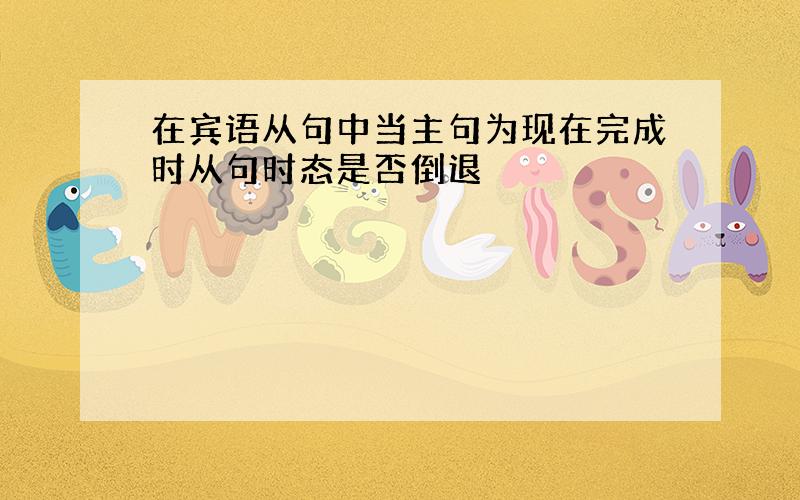 在宾语从句中当主句为现在完成时从句时态是否倒退

ENGLISH